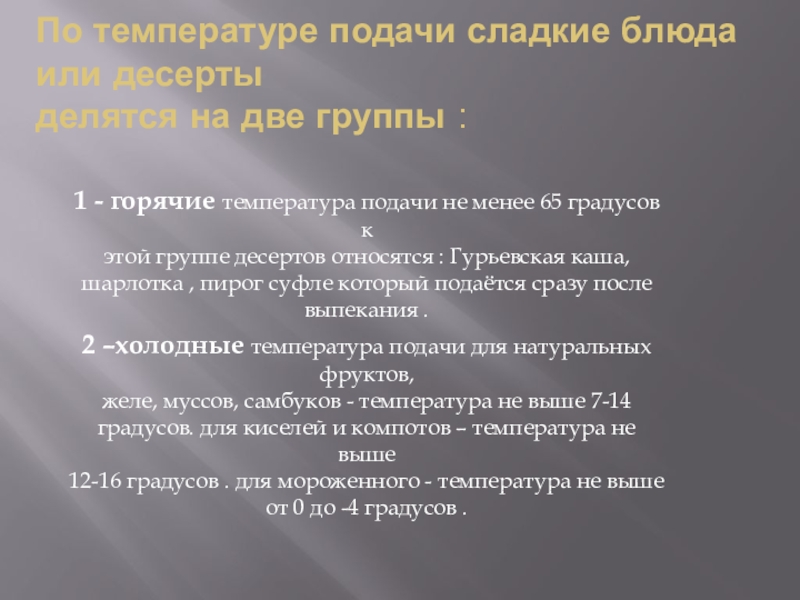 По температуре подачи сладкие блюда или десерты
делятся на две группы :

1 - горячие температура подачи не менее 65 градусов к
этой группе десертов относятся : Гурьевская каша, шарлотка , пирог суфле который подаётся сразу после выпекания .

2 –холодные температура подачи для натуральных фруктов,
желе, муссов, самбуков - температура не выше 7-14 градусов. для киселей и компотов – температура не выше
12-16 градусов . для мороженного - температура не выше от 0 до -4 градусов .